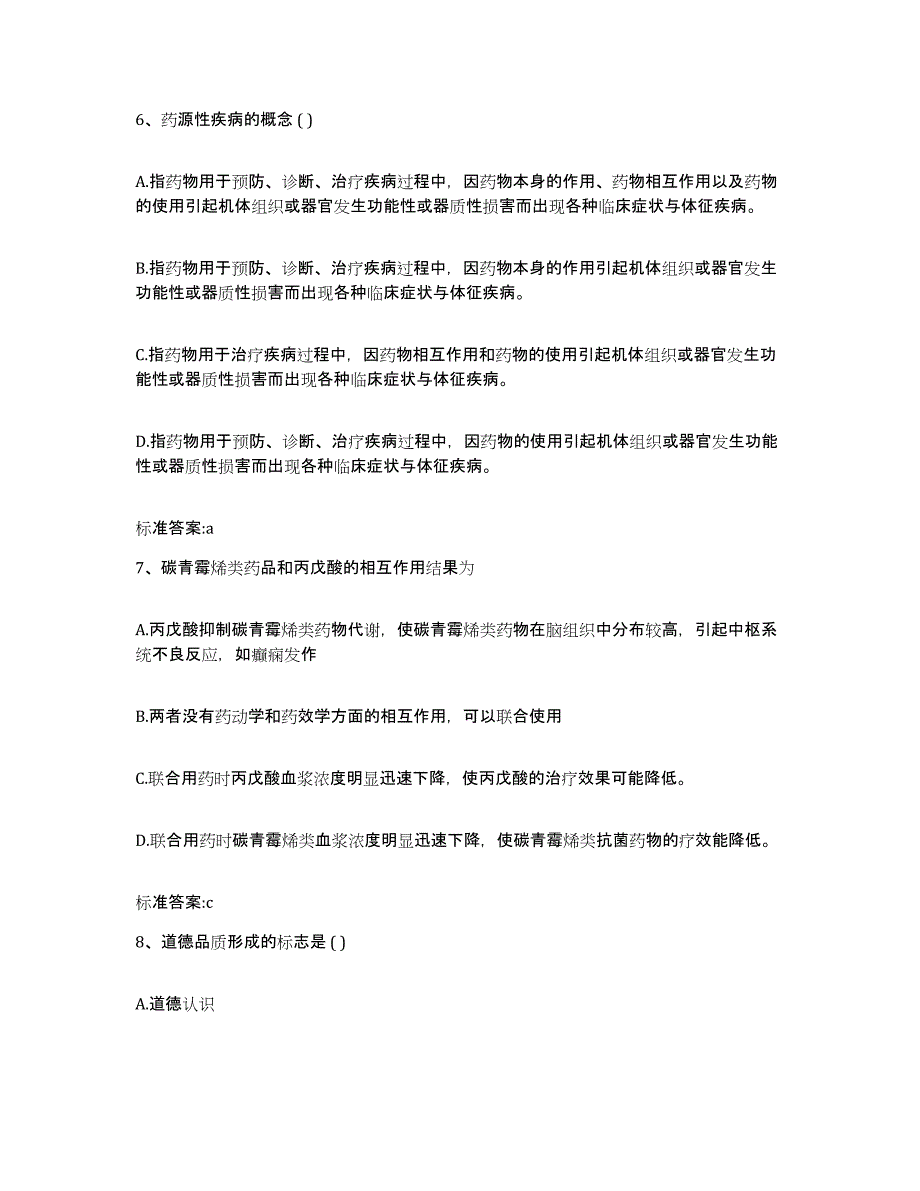 6、药源性疾病的概念 ( )

A.指药物用于预防、诊断、治疗疾病过程中，因药物本身的作用、药物相互作用以及药物的使用引起机体组织或器官发生功能性或器质性损害而出现各种临床症状与体征疾病。

B.指药物用于预防、诊断、治疗疾病过程中，因药物本身的作用引起机体组织或器官发生功能性或器质性损害而出现各种临床症状与体征疾病。

C.指药物用于治疗疾病过程中，因药物相互作用和药物的使用引起机体组织或器官发生功能性或器质性损害而出现各种临床症状与体征疾病。

D.指药物用于预防、诊断、治疗疾病过程中，因药物的使用引起机体组织或器官发生功能性或器质性损害而出现各种临床症状与体征疾病。

标准答案:a

7、碳青霉烯类药品和丙戊酸的相互作用结果为

A.丙戊酸抑制碳青霉烯类药物代谢，使碳青霉烯类药物在脑组织中分布较高，引起中枢系统不良反应，如癫痫发作

B.两者没有药动学和药效学方面的相互作用，可以联合使用

C.联合用药时丙戊酸血浆浓度明显迅速下降，使丙戊酸的治疗效果可能降低。

D.联合用药时碳青霉烯类血浆浓度明显迅速下降，使碳青霉烯类抗菌药物的疗效能降低。

标准答案:c

8、道德品质形成的标志是 ( )

A.道德认识